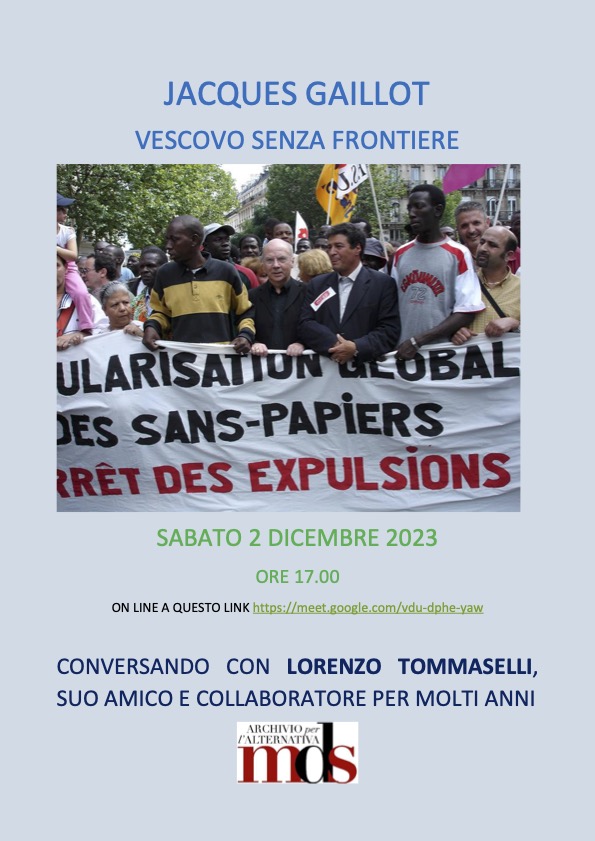 JACQUES GAILLOT

VESCOVO SENZA FRONTIERE

ULARISATION GLOBAL
DES SANS-PAPIERS
RRÊT DES EXPULSIONS

SABATO 2 DICEMBRE 2023

ORE 17.00

ON LINE A QUESTO LINK https://meet.google.com/vdu-dphe-yaw

CONVERSANDO CON LORENZO TOMMASELLI, SUO AMICO E COLLABORATORE PER MOLTI ANNI

ARCHIVIO per l'ALTERNATIVA
mds